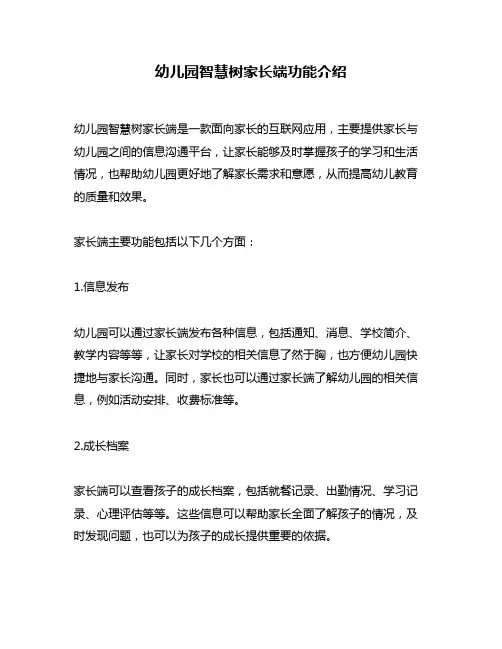 幼儿园智慧树家长端功能介绍

幼儿园智慧树家长端是一款面向家长的互联网应用，主要提供家长与幼儿园之间的信息沟通平台，让家长能够及时掌握孩子的学习和生活情况，也帮助幼儿园更好地了解家长需求和意愿，从而提高幼儿教育的质量和效果。

家长端主要功能包括以下几个方面：

1.信息发布

幼儿园可以通过家长端发布各种信息，包括通知、消息、学校简介、教学内容等等，让家长对学校的相关信息了然于胸，也方便幼儿园快捷地与家长沟通。同时，家长也可以通过家长端了解幼儿园的相关信息，例如活动安排、收费标准等。

2.成长档案

家长端可以查看孩子的成长档案，包括就餐记录、出勤情况、学习记录、心理评估等等。这些信息可以帮助家长全面了解孩子的情况，及时发现问题，也可以为孩子的成长提供重要的依据。